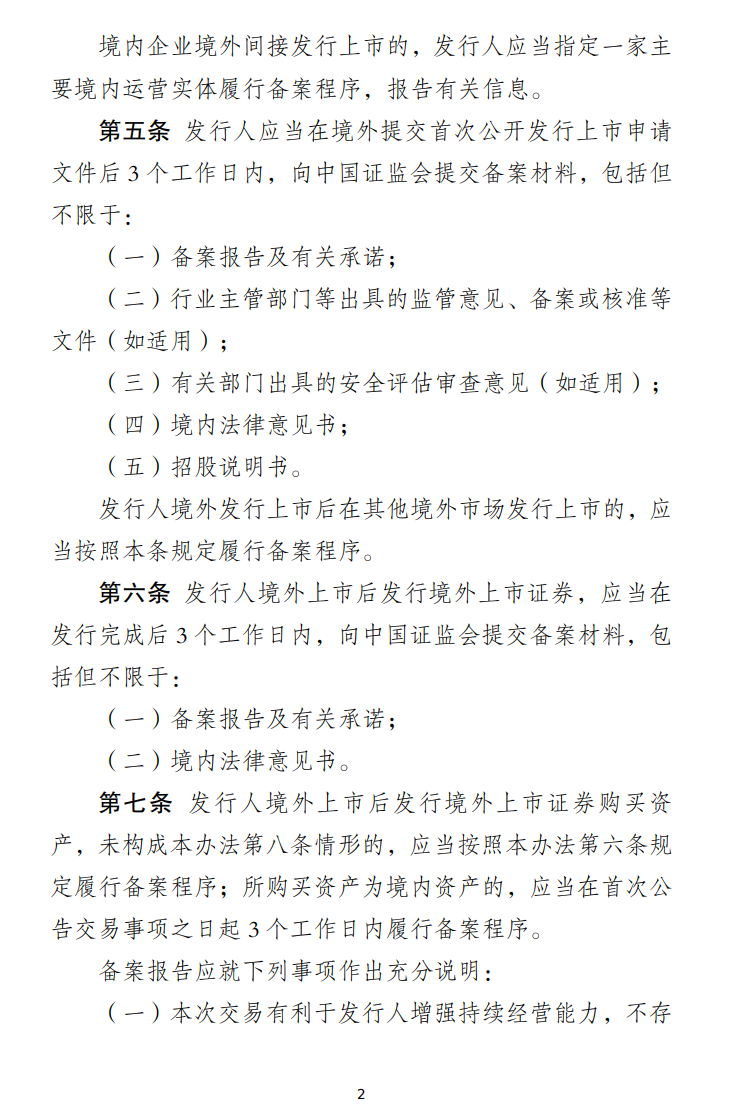 境内企业境外间接发行上市的，发行人应当指定一家主要境内运营实体履行备案程序，报告有关信息。

第五条 发行人应当在境外提交首次公开发行上市申请文件后 3 个工作日内，向中国证监会提交备案材料，包括但不限于：

（一）备案报告及有关承诺；

（二）行业主管部门等出具的监管意见、备案或核准等文件（如适用）；

（三）有关部门出具的安全评估审查意见（如适用）；

（四）境内法律意见书；

（五）招股说明书。

发行人境外发行上市后在其他境外市场发行上市的，应当按照本条规定履行备案程序。

第六条 发行人境外上市后发行境外上市证券，应当在发行完成后 3 个工作日内，向中国证监会提交备案材料，包括但不限于：

（一）备案报告及有关承诺；

（二）境内法律意见书。

第七条 发行人境外上市后发行境外上市证券购买资产，未构成本办法第八条情形的，应当按照本办法第六条规定履行备案程序；所购买资产为境内资产的，应当在首次公告交易事项之日起 3 个工作日内履行备案程序。

备案报告应就下列事项作出充分说明：

（一）本次交易有利于发行人增强持续经营能力，不存

2